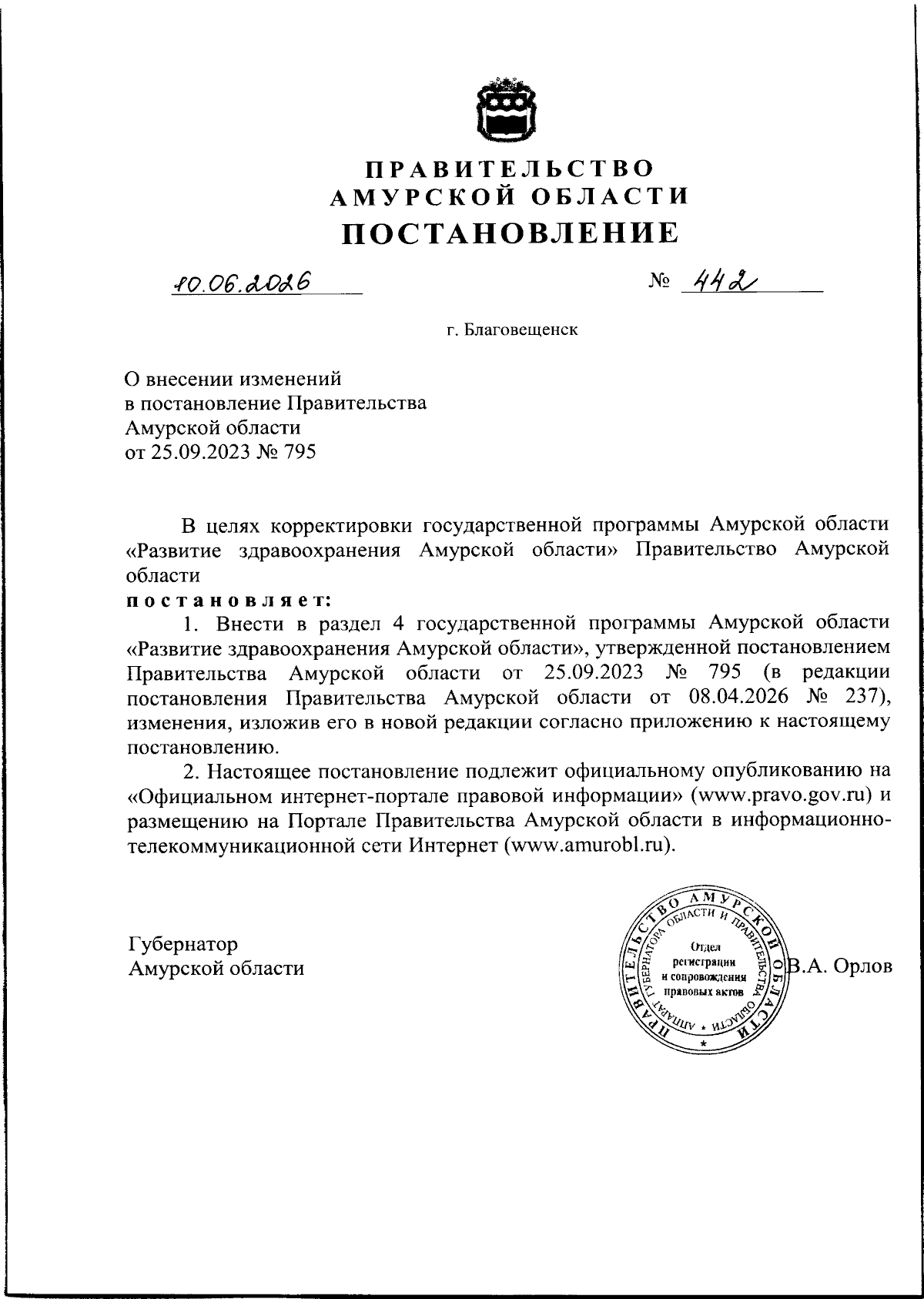 ПРАВИТЕЛЬСТВО
АМУРСКОЙ ОБЛАСТИ
ПОСТАНОВЛЕНИЕ

10.06.2026 № 442

г. Благовещенск

О внесении изменений
в постановление Правительства
Амурской области
от 25.09.2023 № 795

В целях корректировки государственной программы Амурской области «Развитие здравоохранения Амурской области» Правительство Амурской области
постановляет:
1. Внести в раздел 4 государственной программы Амурской области «Развитие здравоохранения Амурской области», утвержденной постановлением Правительства Амурской области от 25.09.2023 № 795 (в редакции постановления Правительства Амурской области от 08.04.2026 № 237), изменения, изложив его в новой редакции согласно приложению к настоящему постановлению.
2. Настоящее постановление подлежит официальному опубликованию на «Официальном интернет-портале правовой информации» (www.pravo.gov.ru) и размещению на Портале Правительства Амурской области в информационно-телекоммуникационной сети Интернет (www.amurobl.ru).

Губернатор
Амурской области

ПРАВИТЕЛЬСТВО АМУРСКОЙ ОБЛАСТИ
АППАРАТ ГУБЕРНАТОРА ОБЛАСТИ И ПРАВИТЕЛЬСТВА ОБЛАСТИ
Отдел регистрации и сопровождения правовых актов

В.А. Орлов